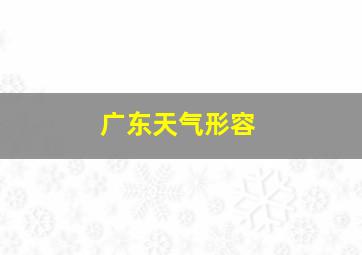 广东天气形容